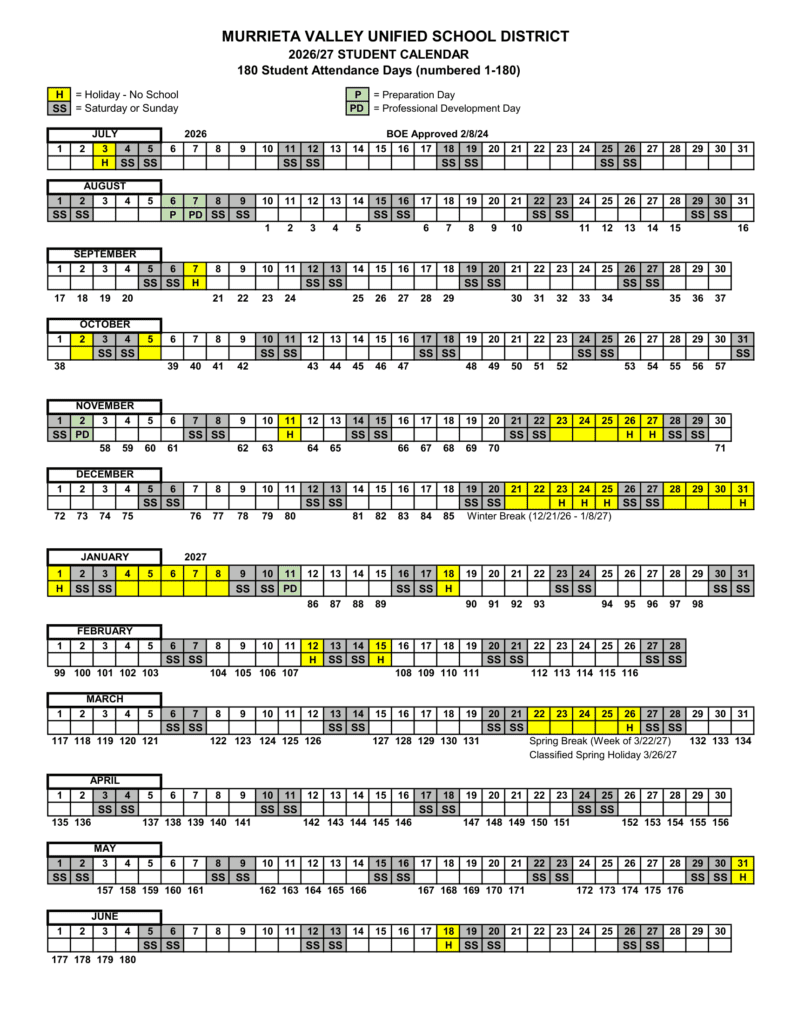 MURRIETA VALLEY UNIFIED SCHOOL DISTRICT
2026/27 STUDENT CALENDAR
180 Student Attendance Days (numbered 1-180)

H = Holiday - No School
SS = Saturday or Sunday
P = Preparation Day
PD = Professional Development Day

JULY 2026 BOE Approved 2/8/24

| 1 | 2 | 3 | 4 | 5 | 6 | 7 | 8 | 9 | 10 | 11 | 12 | 13 | 14 | 15 | 16 | 17 | 18 | 19 | 20 | 21 | 22 | 23 | 24 | 25 | 26 | 27 | 28 | 29 | 30 | 31 |
|---|---|---|---|---|---|---|---|---|---|---|---|---|---|---|---|---|---|---|---|---|---|---|---|---|---|---|---|---|---|---|
| | | H | SS | SS | | | | | | SS | SS | | | | | | SS | SS | | | | | | SS | SS | | | | | |

AUGUST

| 1 | 2 | 3 | 4 | 5 | 6 | 7 | 8 | 9 | 10 | 11 | 12 | 13 | 14 | 15 | 16 | 17 | 18 | 19 | 20 | 21 | 22 | 23 | 24 | 25 | 26 | 27 | 28 | 29 | 30 | 31 |
|---|---|---|---|---|---|---|---|---|---|---|---|---|---|---|---|---|---|---|---|---|---|---|---|---|---|---|---|---|---|---|
| SS | SS | | | | P | PD | SS | SS | | | | | | SS | SS | | | | | | SS | SS | | | | | | SS | SS | |
| | | | | | | | | | 1 | 2 | 3 | 4 | 5 | | | 6 | 7 | 8 | 9 | 10 | | | 11 | 12 | 13 | 14 | 15 | | | 16 |

SEPTEMBER

| 1 | 2 | 3 | 4 | 5 | 6 | 7 | 8 | 9 | 10 | 11 | 12 | 13 | 14 | 15 | 16 | 17 | 18 | 19 | 20 | 21 | 22 | 23 | 24 | 25 | 26 | 27 | 28 | 29 | 30 |
|---|---|---|---|---|---|---|---|---|---|---|---|---|---|---|---|---|---|---|---|---|---|---|---|---|---|---|---|---|---|
| | | | | SS | SS | H | | | | | SS | SS | | | | | | SS | SS | | | | | | SS | SS | | | |
| 17 | 18 | 19 | 20 | | | | 21 | 22 | 23 | 24 | | | 25 | 26 | 27 | 28 | 29 | | | 30 | 31 | 32 | 33 | 34 | | | 35 | 36 | 37 |

OCTOBER

| 1 | 2 | 3 | 4 | 5 | 6 | 7 | 8 | 9 | 10 | 11 | 12 | 13 | 14 | 15 | 16 | 17 | 18 | 19 | 20 | 21 | 22 | 23 | 24 | 25 | 26 | 27 | 28 | 29 | 30 | 31 |
|---|---|---|---|---|---|---|---|---|---|---|---|---|---|---|---|---|---|---|---|---|---|---|---|---|---|---|---|---|---|---|
| | | SS | SS | | | | | | SS | SS | | | | | | SS | SS | | | | | | SS | SS | | | | | | SS |
| 38 | | | | | 39 | 40 | 41 | 42 | | | 43 | 44 | 45 | 46 | 47 | | | 48 | 49 | 50 | 51 | 52 | | | 53 | 54 | 55 | 56 | 57 | |

NOVEMBER

| 1 | 2 | 3 | 4 | 5 | 6 | 7 | 8 | 9 | 10 | 11 | 12 | 13 | 14 | 15 | 16 | 17 | 18 | 19 | 20 | 21 | 22 | 23 | 24 | 25 | 26 | 27 | 28 | 29 | 30 |
|---|---|---|---|---|---|---|---|---|---|---|---|---|---|---|---|---|---|---|---|---|---|---|---|---|---|---|---|---|---|
| SS | PD | | | | | SS | SS | | | H | | | SS | SS | | | | | | SS | SS | | | | H | H | SS | SS | |
| | | 58 | 59 | 60 | 61 | | | 62 | 63 | | 64 | 65 | | | 66 | 67 | 68 | 69 | 70 | | | | | | | | | | 71 |

DECEMBER

| 1 | 2 | 3 | 4 | 5 | 6 | 7 | 8 | 9 | 10 | 11 | 12 | 13 | 14 | 15 | 16 | 17 | 18 | 19 | 20 | 21 | 22 | 23 | 24 | 25 | 26 | 27 | 28 | 29 | 30 | 31 |
|---|---|---|---|---|---|---|---|---|---|---|---|---|---|---|---|---|---|---|---|---|---|---|---|---|---|---|---|---|---|---|
| | | | | SS | SS | | | | | | SS | SS | | | | | | SS | SS | | | H | H | H | SS | SS | | | | H |
| 72 | 73 | 74 | 75 | | | 76 | 77 | 78 | 79 | 80 | | | 81 | 82 | 83 | 84 | 85 | | | | | | | | | | | | | |

Winter Break (12/21/26 - 1/8/27)

JANUARY 2027

| 1 | 2 | 3 | 4 | 5 | 6 | 7 | 8 | 9 | 10 | 11 | 12 | 13 | 14 | 15 | 16 | 17 | 18 | 19 | 20 | 21 | 22 | 23 | 24 | 25 | 26 | 27 | 28 | 29 | 30 | 31 |
|---|---|---|---|---|---|---|---|---|---|---|---|---|---|---|---|---|---|---|---|---|---|---|---|---|---|---|---|---|---|---|
| H | SS | SS | | | | | | SS | SS | PD | | | | | SS | SS | H | | | | | SS | SS | | | | | | SS | SS |
| | | | | | | | | | | | 86 | 87 | 88 | 89 | | | | 90 | 91 | 92 | 93 | | | 94 | 95 | 96 | 97 | 98 | | |

FEBRUARY

| 1 | 2 | 3 | 4 | 5 | 6 | 7 | 8 | 9 | 10 | 11 | 12 | 13 | 14 | 15 | 16 | 17 | 18 | 19 | 20 | 21 | 22 | 23 | 24 | 25 | 26 | 27 | 28 |
|---|---|---|---|---|---|---|---|---|---|---|---|---|---|---|---|---|---|---|---|---|---|---|---|---|---|---|---|
| | | | | | SS | SS | | | | | H | SS | SS | H | | | | | SS | SS | | | | | | SS | SS |
| 99 | 100 | 101 | 102 | 103 | | | 104 | 105 | 106 | 107 | | | | | 108 | 109 | 110 | 111 | | | 112 | 113 | 114 | 115 | 116 | | |

MARCH

| 1 | 2 | 3 | 4 | 5 | 6 | 7 | 8 | 9 | 10 | 11 | 12 | 13 | 14 | 15 | 16 | 17 | 18 | 19 | 20 | 21 | 22 | 23 | 24 | 25 | 26 | 27 | 28 | 29 | 30 | 31 |
|---|---|---|---|---|---|---|---|---|---|---|---|---|---|---|---|---|---|---|---|---|---|---|---|---|---|---|---|---|---|---|
| | | | | | SS | SS | | | | | | SS | SS | | | | | | SS | SS | | | | | H | SS | SS | | | |
| 117 | 118 | 119 | 120 | 121 | | | 122 | 123 | 124 | 125 | 126 | | | 127 | 128 | 129 | 130 | 131 | | | | | | | | | | 132 | 133 | 134 |

Spring Break (Week of 3/22/27)
Classified Spring Holiday 3/26/27

APRIL

| 1 | 2 | 3 | 4 | 5 | 6 | 7 | 8 | 9 | 10 | 11 | 12 | 13 | 14 | 15 | 16 | 17 | 18 | 19 | 20 | 21 | 22 | 23 | 24 | 25 | 26 | 27 | 28 | 29 | 30 |
|---|---|---|---|---|---|---|---|---|---|---|---|---|---|---|---|---|---|---|---|---|---|---|---|---|---|---|---|---|---|
| | | SS | SS | | | | | | SS | SS | | | | | | SS | SS | | | | | | SS | SS | | | | | |
| 135 | 136 | | | 137 | 138 | 139 | 140 | 141 | | | 142 | 143 | 144 | 145 | 146 | | | 147 | 148 | 149 | 150 | 151 | | | 152 | 153 | 154 | 155 | 156 |

MAY

| 1 | 2 | 3 | 4 | 5 | 6 | 7 | 8 | 9 | 10 | 11 | 12 | 13 | 14 | 15 | 16 | 17 | 18 | 19 | 20 | 21 | 22 | 23 | 24 | 25 | 26 | 27 | 28 | 29 | 30 | 31 |
|---|---|---|---|---|---|---|---|---|---|---|---|---|---|---|---|---|---|---|---|---|---|---|---|---|---|---|---|---|---|---|
| SS | SS | | | | | | SS | SS | | | | | | SS | SS | | | | | | SS | SS | | | | | | SS | SS | H |
| | | 157 | 158 | 159 | 160 | 161 | | | 162 | 163 | 164 | 165 | 166 | | | 167 | 168 | 169 | 170 | 171 | | | 172 | 173 | 174 | 175 | 176 | | | |

JUNE

| 1 | 2 | 3 | 4 | 5 | 6 | 7 | 8 | 9 | 10 | 11 | 12 | 13 | 14 | 15 | 16 | 17 | 18 | 19 | 20 | 21 | 22 | 23 | 24 | 25 | 26 | 27 | 28 | 29 | 30 |
|---|---|---|---|---|---|---|---|---|---|---|---|---|---|---|---|---|---|---|---|---|---|---|---|---|---|---|---|---|---|
| | | | | SS | SS | | | | | | SS | SS | | | | | H | SS | SS | | | | | | SS | SS | | | |
| 177 | 178 | 179 | 180 | | | | | | | | | | | | | | | | | | | | | | | | | | |